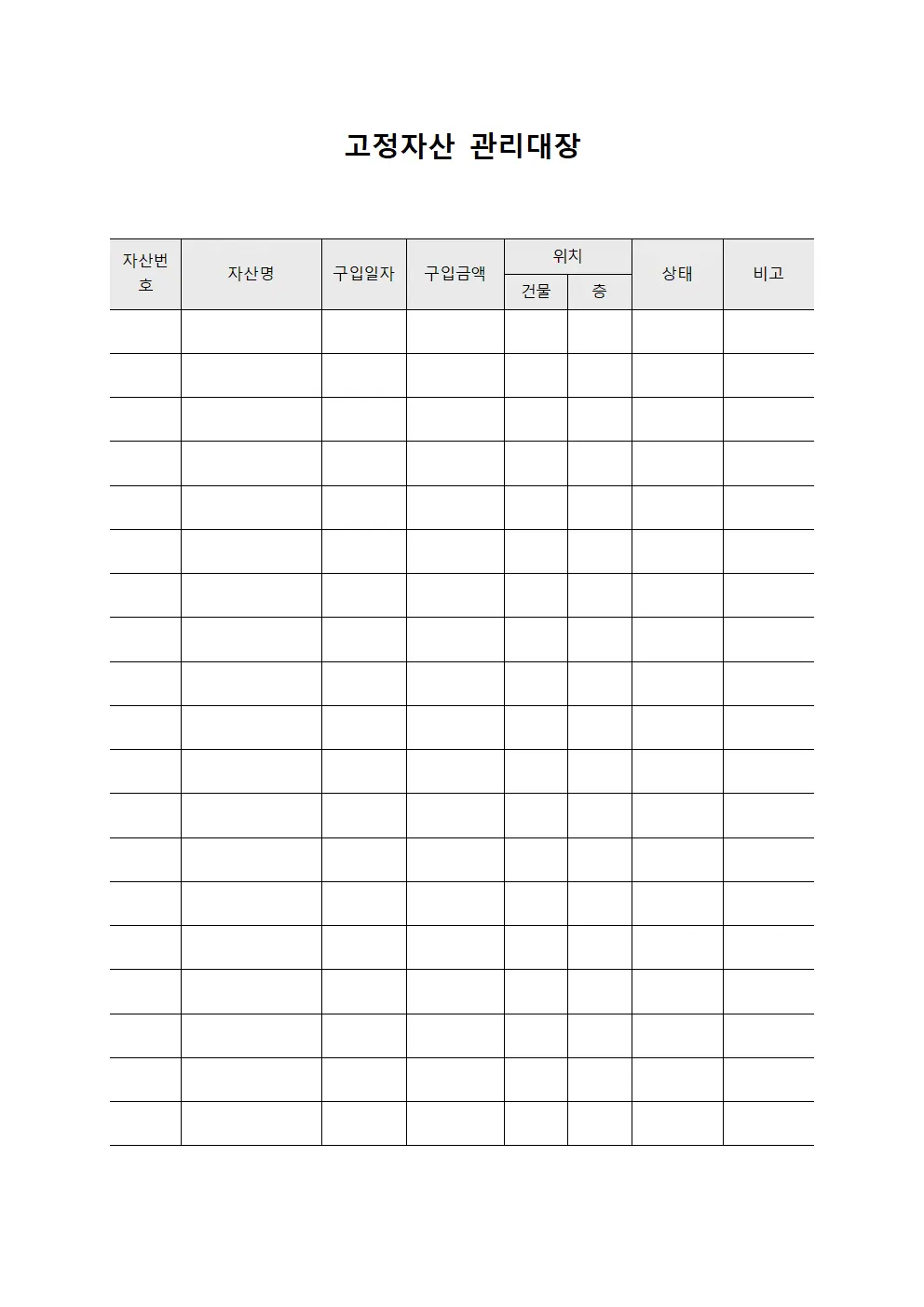 고정자산 관리대장

| 자산번호 | 자산명 | 구입일자 | 구입금액 | 위치 |  | 상태 | 비고 |
|---|---|---|---|---|---|---|---|
|  |  |  |  | 건물 | 층 |  |  |
|  |  |  |  |  |  |  |  |
|  |  |  |  |  |  |  |  |
|  |  |  |  |  |  |  |  |
|  |  |  |  |  |  |  |  |
|  |  |  |  |  |  |  |  |
|  |  |  |  |  |  |  |  |
|  |  |  |  |  |  |  |  |
|  |  |  |  |  |  |  |  |
|  |  |  |  |  |  |  |  |
|  |  |  |  |  |  |  |  |
|  |  |  |  |  |  |  |  |
|  |  |  |  |  |  |  |  |
|  |  |  |  |  |  |  |  |
|  |  |  |  |  |  |  |  |
|  |  |  |  |  |  |  |  |
|  |  |  |  |  |  |  |  |
|  |  |  |  |  |  |  |  |
|  |  |  |  |  |  |  |  |
|  |  |  |  |  |  |  |  |